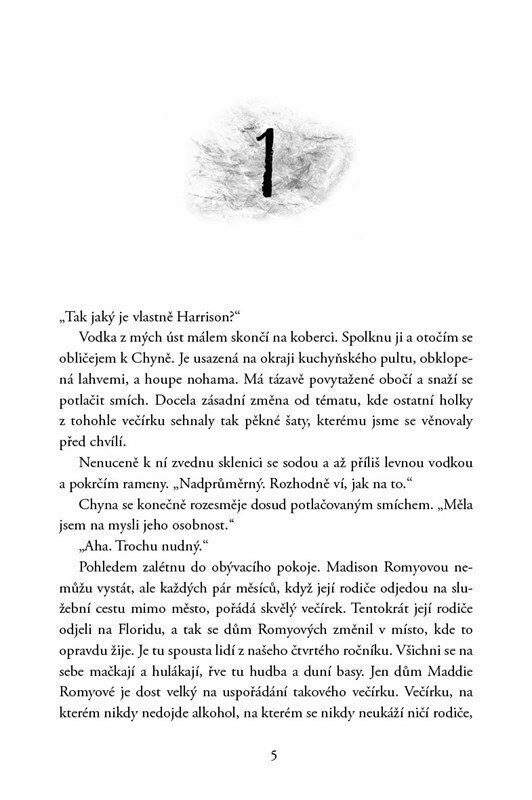 1

„Tak jaký je vlastně Harrison?“

Vodka z mých úst málem skončí na koberci. Spolknu ji a otočím se obličejem k Chyně. Je usazená na okraji kuchyňského pultu, obklopená lahvemi, a houpe nohama. Má tázavě povytažené obočí a snaží se potlačit smích. Docela zásadní změna od tématu, kde ostatní holky z tohohle večírku sehnaly tak pěkné šaty, kterému jsme se věnovaly před chvílí.

Nenuceně k ní zvednu sklenici se sodou a až příliš levnou vodkou a pokrčím rameny. „Nadprůměrný. Rozhodně ví, jak na to.“

Chyna se konečně rozesměje dosud potlačovaným smíchem. „Měla jsem na mysli jeho osobnost.“

„Aha. Trochu nudný.“

Pohledem zalétnu do obývacího pokoje. Madison Romyovou nemůžu vystát, ale každých pár měsíců, když její rodiče odjedou na služební cestu mimo město, pořádá skvělý večírek. Tentokrát její rodiče odjeli na Floridu, a tak se dům Romyových změnil v místo, kde to opravdu žije. Je tu spousta lidí z našeho čtvrtého ročníku. Všichni se na sebe mačkají a hulákají, řve tu hudba a duní basy. Jen dům Maddie Romyové je dost velký na uspořádání takového večírku. Večírku, na kterém nikdy nedojde alkohol, na kterém se nikdy neukáží ničí rodiče,

5